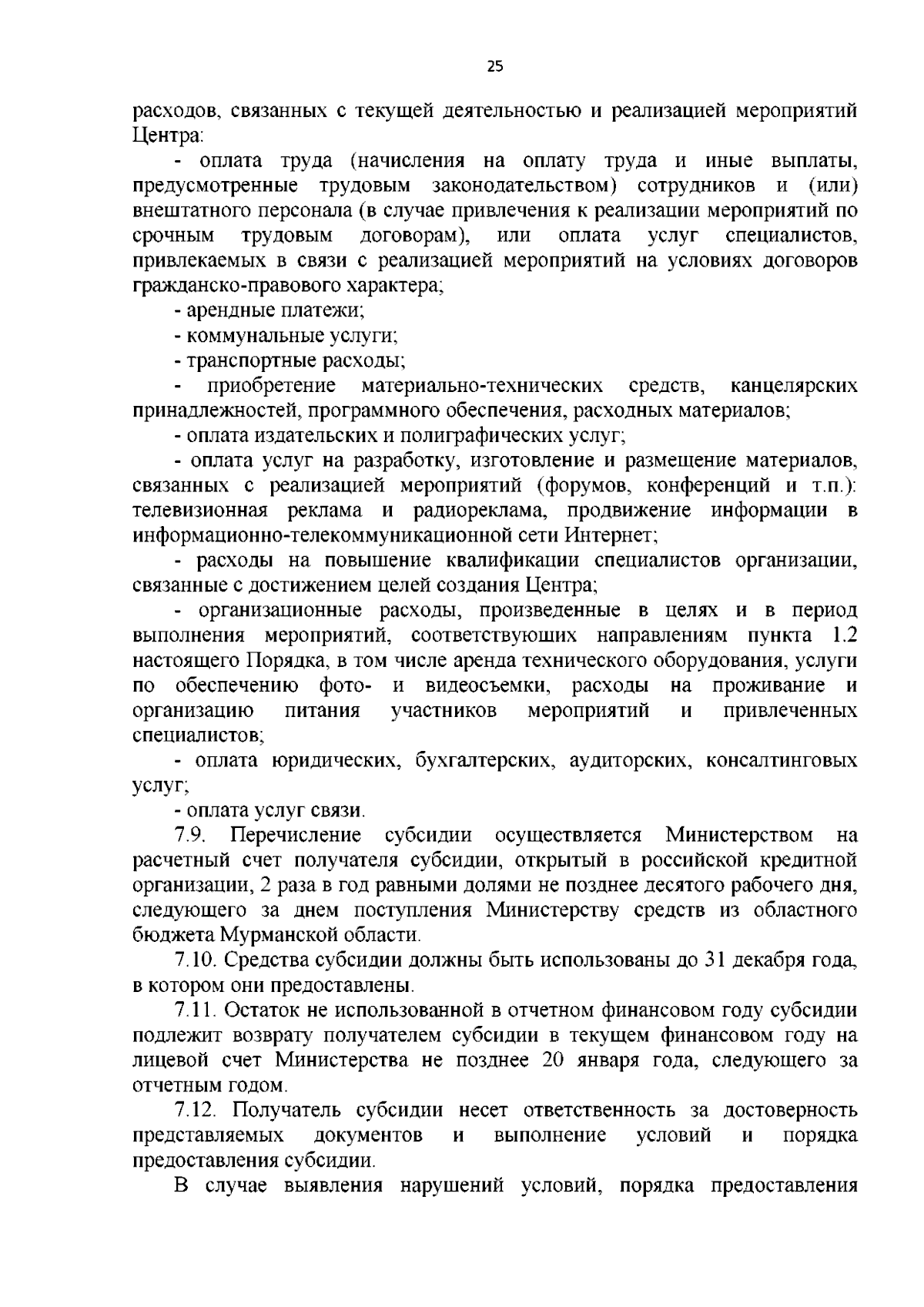 25

расходов, связанных с текущей деятельностью и реализацией мероприятий Центра:

- оплата труда (начисления на оплату труда и иные выплаты, предусмотренные трудовым законодательством) сотрудников и (или) внештатного персонала (в случае привлечения к реализации мероприятий по срочным трудовым договорам), или оплата услуг специалистов, привлекаемых в связи с реализацией мероприятий на условиях договоров гражданско-правового характера;

- арендные платежи;

- коммунальные услуги;

- транспортные расходы;

- приобретение материально-технических средств, канцелярских принадлежностей, программного обеспечения, расходных материалов;

- оплата издательских и полиграфических услуг;

- оплата услуг на разработку, изготовление и размещение материалов, связанных с реализацией мероприятий (форумов, конференций и т.п.): телевизионная реклама и радиореклама, продвижение информации в информационно-телекоммуникационной сети Интернет;

- расходы на повышение квалификации специалистов организации, связанные с достижением целей создания Центра;

- организационные расходы, произведенные в целях и в период выполнения мероприятий, соответствующих направлениям пункта 1.2 настоящего Порядка, в том числе аренда технического оборудования, услуги по обеспечению фото- и видеосъемки, расходы на проживание и организацию питания участников мероприятий и привлеченных специалистов;

- оплата юридических, бухгалтерских, аудиторских, консалтинговых услуг;

- оплата услуг связи.

7.9. Перечисление субсидии осуществляется Министерством на расчетный счет получателя субсидии, открытый в российской кредитной организации, 2 раза в год равными долями не позднее десятого рабочего дня, следующего за днем поступления Министерству средств из областного бюджета Мурманской области.

7.10. Средства субсидии должны быть использованы до 31 декабря года, в котором они предоставлены.

7.11. Остаток не использованной в отчетном финансовом году субсидии подлежит возврату получателем субсидии в текущем финансовом году на лицевой счет Министерства не позднее 20 января года, следующего за отчетным годом.

7.12. Получатель субсидии несет ответственность за достоверность представляемых документов и выполнение условий и порядка предоставления субсидии.

В случае выявления нарушений условий, порядка предоставления